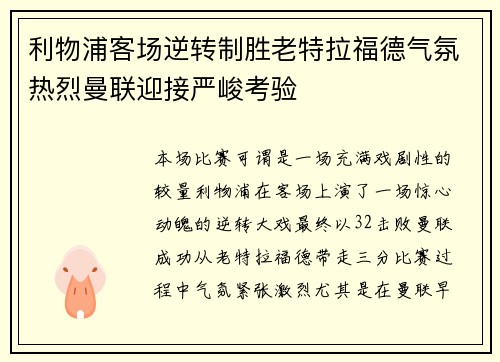 利物浦客场逆转制胜老特拉福德气氛热烈曼联迎接严峻考验

本场比赛可谓是一场充满戏剧性的较量利物浦在客场上演了一场惊心动魄的逆转大戏最终以32击败曼联成功从老特拉福德带走三分比赛过程中气氛紧张激烈尤其是在曼联早